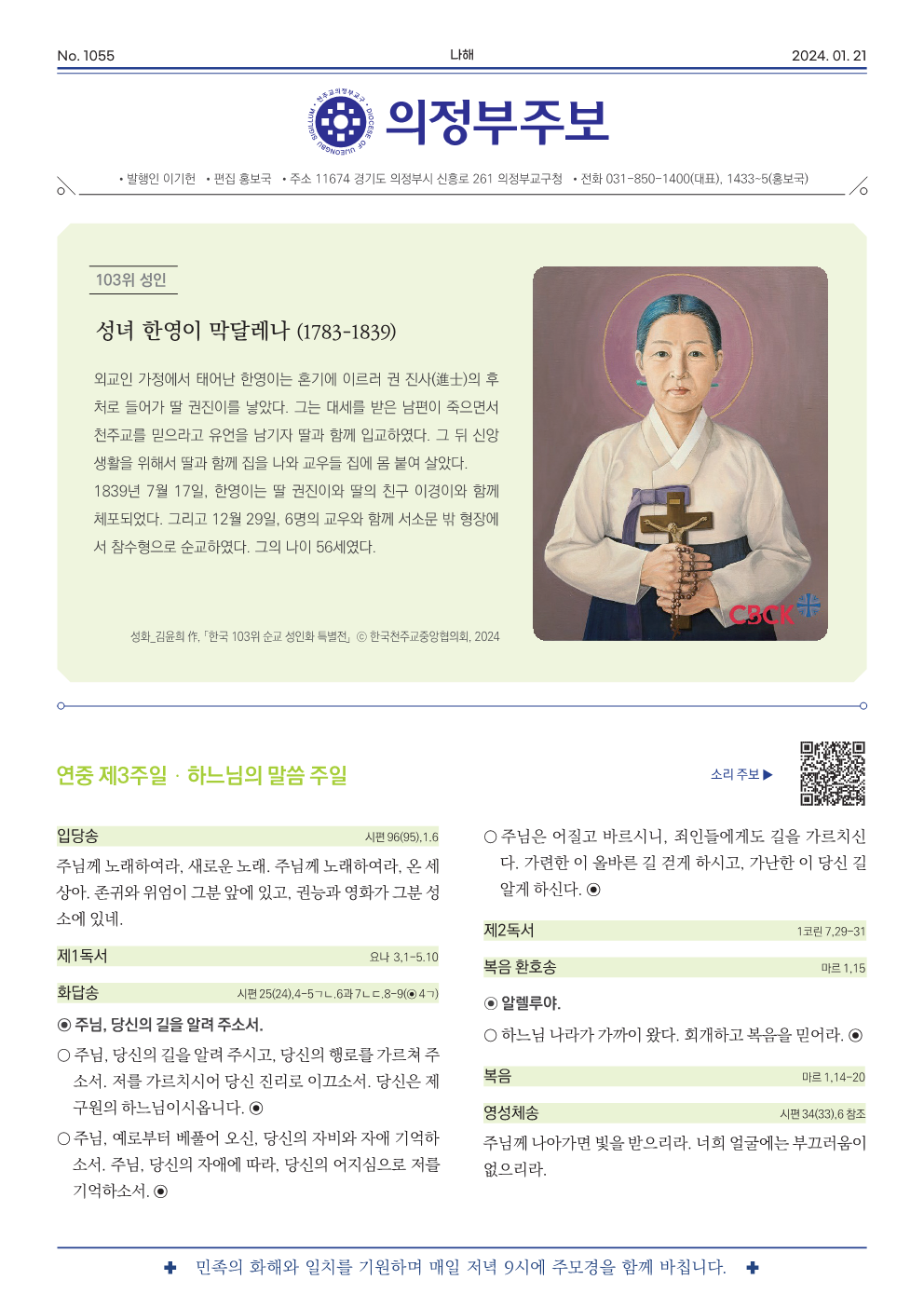 No. 1055

나해

2024. 01. 21

천주교의정부교구 · DIOCESE OF UIJEONGBU · SIGILLUM

의정부주보

• 발행인 이기헌 • 편집 홍보국 • 주소 11674 경기도 의정부시 신흥로 261 의정부교구청 • 전화 031-850-1400(대표), 1433~5(홍보국)

103위 성인

성녀 한영이 막달레나 (1783-1839)

외교인 가정에서 태어난 한영이는 혼기에 이르러 권 진사(進士)의 후처로 들어가 딸 권진이를 낳았다. 그는 대세를 받은 남편이 죽으면서 천주교를 믿으라고 유언을 남기자 딸과 함께 입교하였다. 그 뒤 신앙생활을 위해서 딸과 함께 집을 나와 교우들 집에 몸 붙여 살았다. 1839년 7월 17일, 한영이는 딸 권진이와 딸의 친구 이경이와 함께 체포되었다. 그리고 12월 29일, 6명의 교우와 함께 서소문 밖 형장에서 참수형으로 순교하였다. 그의 나이 56세였다.

성화_김윤희 作, 「한국 103위 순교 성인화 특별전」 ⓒ 한국천주교중앙협의회, 2024

CBCK

연중 제3주일 · 하느님의 말씀 주일

소리 주보 ▶

입당송 시편 96(95),1.6

주님께 노래하여라, 새로운 노래. 주님께 노래하여라, 온 세상아. 존귀와 위엄이 그분 앞에 있고, 권능과 영화가 그분 성소에 있네.

제1독서 요나 3,1-5.10

화답송 시편 25(24),4-5ㄱㄴ.6과 7ㄴㄷ.8-9(◉ 4ㄱ)

◉ 주님, 당신의 길을 알려 주소서.

○ 주님, 당신의 길을 알려 주시고, 당신의 행로를 가르쳐 주소서. 저를 가르치시어 당신 진리로 이끄소서. 당신은 제 구원의 하느님이시옵니다. ◉

○ 주님, 예로부터 베풀어 오신, 당신의 자비와 자애 기억하소서. 주님, 당신의 자애에 따라, 당신의 어지심으로 저를 기억하소서. ◉

○ 주님은 어질고 바르시니, 죄인들에게도 길을 가르치신다. 가련한 이 올바른 길 걷게 하시고, 가난한 이 당신 길 알게 하신다. ◉

제2독서 1코린 7,29-31

복음 환호송 마르 1,15

◉ 알렐루야.

○ 하느님 나라가 가까이 왔다. 회개하고 복음을 믿어라. ◉

복음 마르 1,14-20

영성체송 시편 34(33),6 참조

주님께 나아가면 빛을 받으리라. 너희 얼굴에는 부끄러움이 없으리라.

✚ 민족의 화해와 일치를 기원하며 매일 저녁 9시에 주모경을 함께 바칩니다. ✚